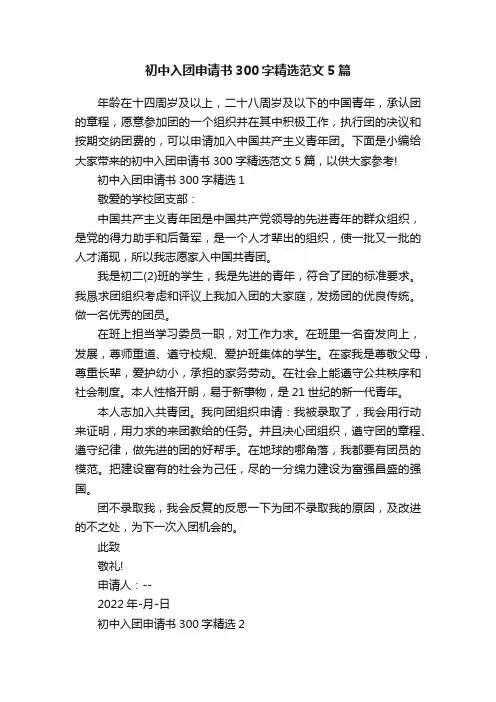 初中入团申请书300字精选范文5篇

年龄在十四周岁及以上，二十八周岁及以下的中国青年，承认团的章程，愿意参加团的一个组织并在其中积极工作，执行团的决议和按期交纳团费的，可以申请加入中国共产主义青年团。下面是小编给大家带来的初中入团申请书300字精选范文5篇，以供大家参考!

初中入团申请书300字精选1

敬爱的学校团支部：

中国共产主义青年团是中国共产党领导的先进青年的群众组织，是党的得力助手和后备军，是一个人才辈出的组织，使一批又一批的人才涌现，所以我志愿家入中国共青团。

我是初二(2)班的学生，我是先进的青年，符合了团的标准要求。我恳求团组织考虑和评议上我加入团的大家庭，发扬团的优良传统。做一名优秀的团员。

在班上担当学习委员一职，对工作力求。在班里一名奋发向上，发展，尊师重道、遵守校规、爱护班集体的学生。在家我是尊敬父母，尊重长辈，爱护幼小，承担的家务劳动。在社会上能遵守公共秩序和社会制度。本人性格开朗，易于新事物，是21世纪的新一代青年。

本人志加入共青团。我向团组织申请：我被录取了，我会用行动来证明，用力求的来团教给的任务。并且决心团组织，遵守团的章程、遵守纪律，做先进的团的好帮手。在地球的哪角落，我都要有团员的模范。把建设富有的社会为己任，尽的一分绵力建设为富强昌盛的强国。

团不录取我，我会反复的反思一下为团不录取我的原因，及改进的不之处，为下一次入团机会的。

此致

敬礼!

申请人：--

2022年-月-日

初中入团申请书300字精选2